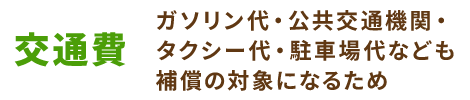 交通費

ガソリン代・公共交通機関・タクシー代・駐車場代なども補償の対象になるため